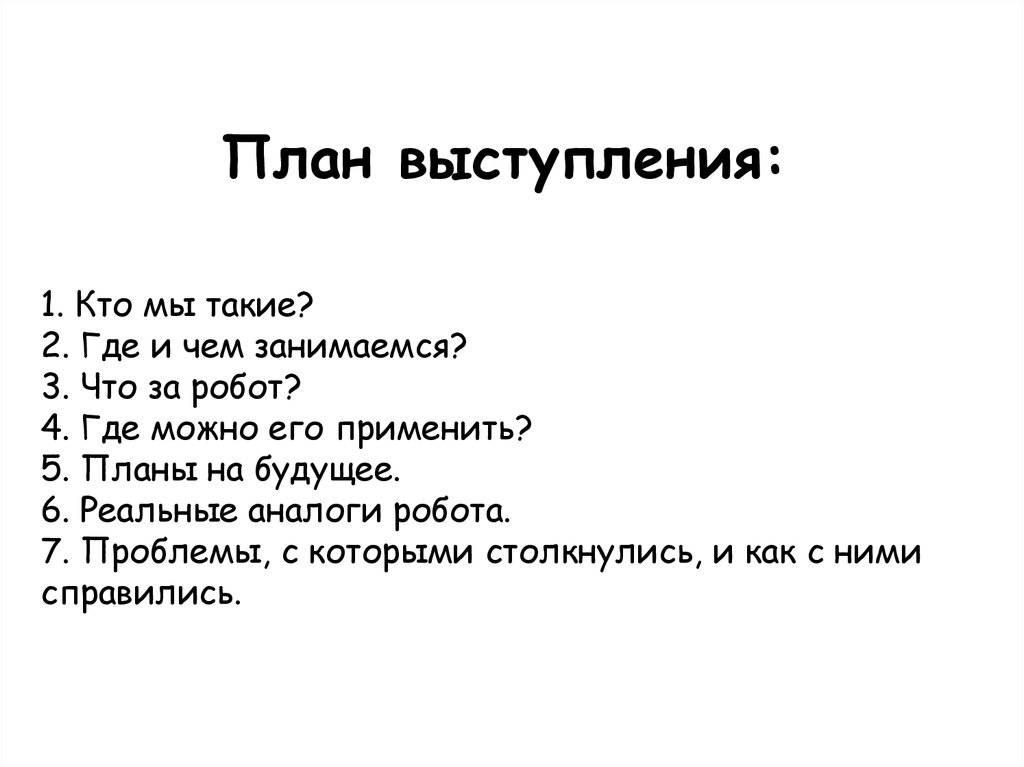 План выступления:

1. Кто мы такие?
2. Где и чем занимаемся?
3. Что за робот?
4. Где можно его применить?
5. Планы на будущее.
6. Реальные аналоги робота.
7. Проблемы, с которыми столкнулись, и как с ними справились.